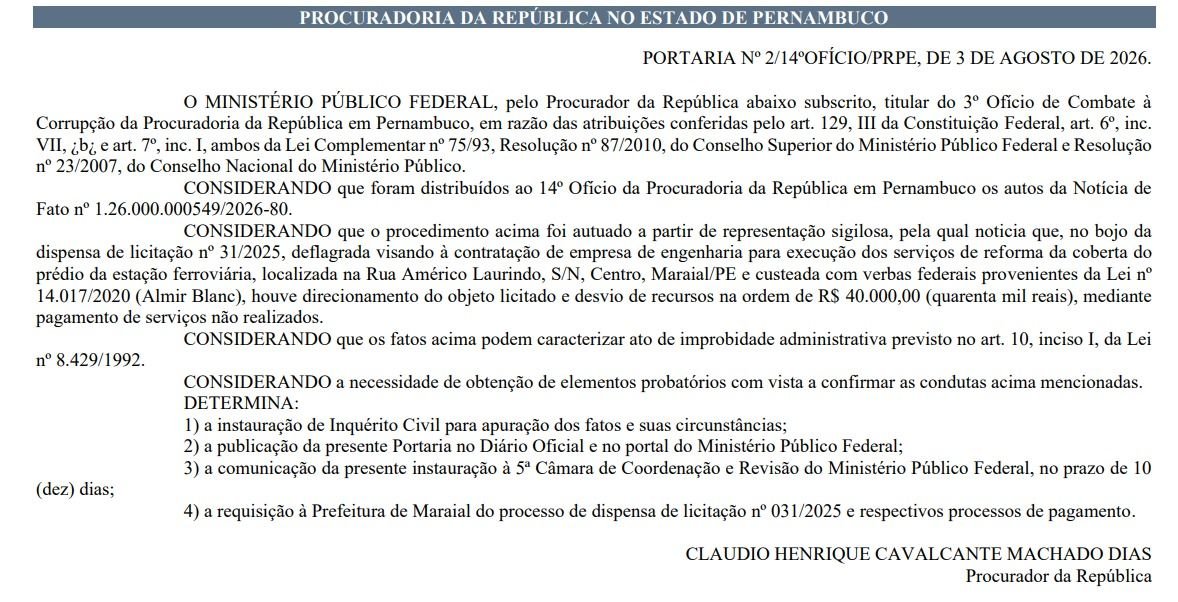 PROCURADORIA DA REPÚBLICA NO ESTADO DE PERNAMBUCO

PORTARIA Nº 2/14ºOFÍCIO/PRPE, DE 3 DE AGOSTO DE 2026.

O MINISTÉRIO PÚBLICO FEDERAL, pelo Procurador da República abaixo subscrito, titular do 3º Ofício de Combate à Corrupção da Procuradoria da República em Pernambuco, em razão das atribuições conferidas pelo art. 129, III da Constituição Federal, art. 6º, inc. VII, ¿b¿ e art. 7º, inc. I, ambos da Lei Complementar nº 75/93, Resolução nº 87/2010, do Conselho Superior do Ministério Público Federal e Resolução nº 23/2007, do Conselho Nacional do Ministério Público.

CONSIDERANDO que foram distribuídos ao 14º Ofício da Procuradoria da República em Pernambuco os autos da Notícia de Fato nº 1.26.000.000549/2026-80.

CONSIDERANDO que o procedimento acima foi autuado a partir de representação sigilosa, pela qual noticia que, no bojo da dispensa de licitação nº 31/2025, deflagrada visando à contratação de empresa de engenharia para execução dos serviços de reforma da coberta do prédio da estação ferroviária, localizada na Rua Américo Laurindo, S/N, Centro, Maraial/PE e custeada com verbas federais provenientes da Lei nº 14.017/2020 (Almir Blanc), houve direcionamento do objeto licitado e desvio de recursos na ordem de R$ 40.000,00 (quarenta mil reais), mediante pagamento de serviços não realizados.

CONSIDERANDO que os fatos acima podem caracterizar ato de improbidade administrativa previsto no art. 10, inciso I, da Lei nº 8.429/1992.

CONSIDERANDO a necessidade de obtenção de elementos probatórios com vista a confirmar as condutas acima mencionadas.

DETERMINA:

1) a instauração de Inquérito Civil para apuração dos fatos e suas circunstâncias;

2) a publicação da presente Portaria no Diário Oficial e no portal do Ministério Público Federal;

3) a comunicação da presente instauração à 5ª Câmara de Coordenação e Revisão do Ministério Público Federal, no prazo de 10 (dez) dias;

4) a requisição à Prefeitura de Maraial do processo de dispensa de licitação nº 031/2025 e respectivos processos de pagamento.

CLAUDIO HENRIQUE CAVALCANTE MACHADO DIAS
Procurador da República